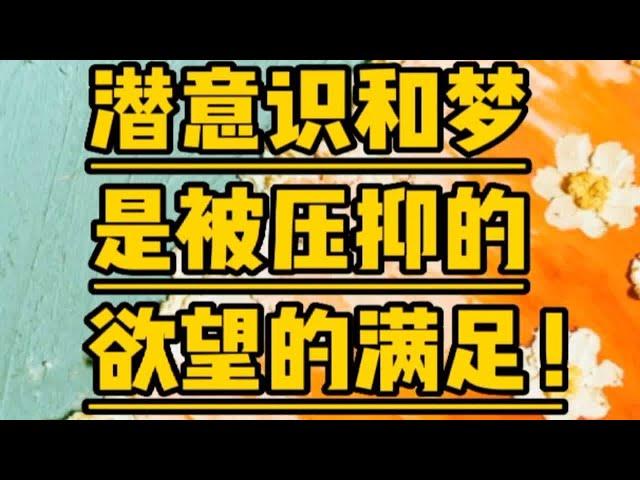 潜意识和梦
是被压抑的
欲望的满足！